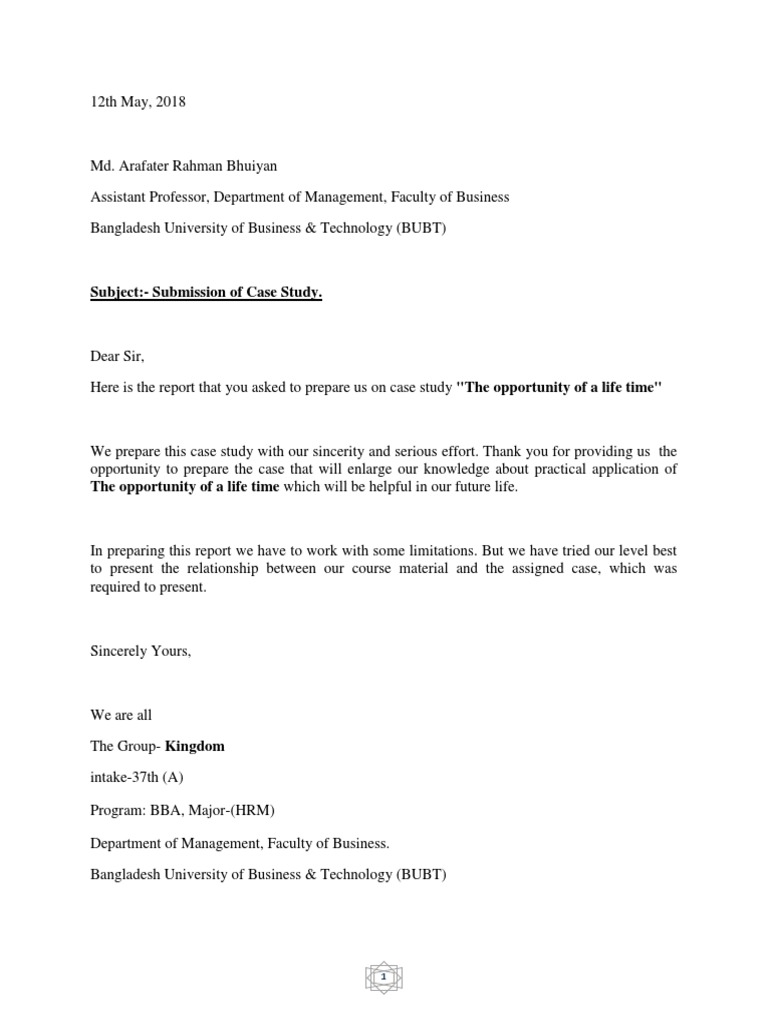 12th May, 2018

Md. Arafater Rahman Bhuiyan

Assistant Professor, Department of Management, Faculty of Business

Bangladesh University of Business & Technology (BUBT)

Subject:- Submission of Case Study.

Dear Sir,

Here is the report that you asked to prepare us on case study "The opportunity of a life time"

We prepare this case study with our sincerity and serious effort. Thank you for providing us the opportunity to prepare the case that will enlarge our knowledge about practical application of The opportunity of a life time which will be helpful in our future life.

In preparing this report we have to work with some limitations. But we have tried our level best to present the relationship between our course material and the assigned case, which was required to present.

Sincerely Yours,

We are all

The Group- Kingdom

intake-37th (A)

Program: BBA, Major-(HRM)

Department of Management, Faculty of Business.

Bangladesh University of Business & Technology (BUBT)

1